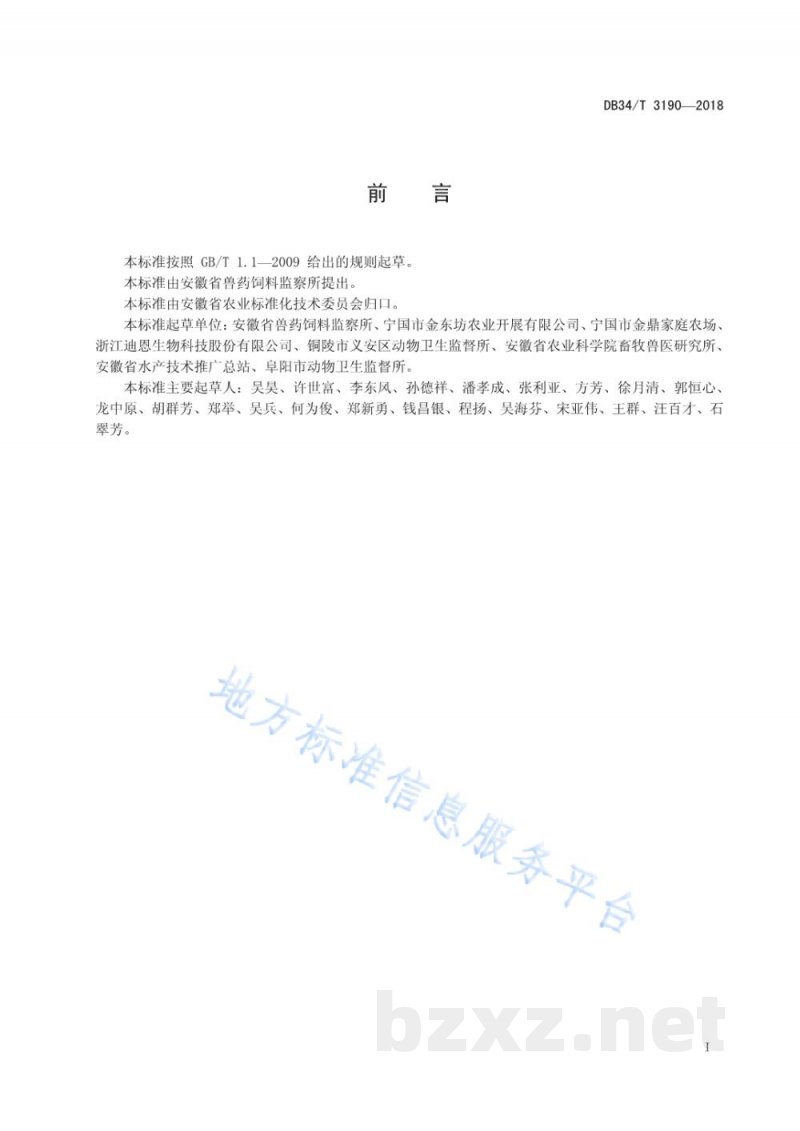 DB34/T 3190—2018

前　言

本标准按照 GB/T 1.1—2009 给出的规则起草。

本标准由安徽省兽药饲料监察所提出。

本标准由安徽省农业标准化技术委员会归口。

本标准起草单位：安徽省兽药饲料监察所、宁国市金东坊农业开展有限公司、宁国市金鼎家庭农场、浙江迪恩生物科技股份有限公司、铜陵市义安区动物卫生监督所、安徽省农业科学院畜牧兽医研究所、安徽省水产技术推广总站、阜阳市动物卫生监督所。

本标准主要起草人：吴昊、许世富、李东风、孙德祥、潘孝成、张利亚、方芳、徐月清、郭恒心、龙中原、胡群芳、郑举、吴兵、何为俊、郑新勇、钱昌银、程扬、吴海芬、宋亚伟、王群、汪百才、石翠芳。

地方标准信息服务平台

bzxz.net

I